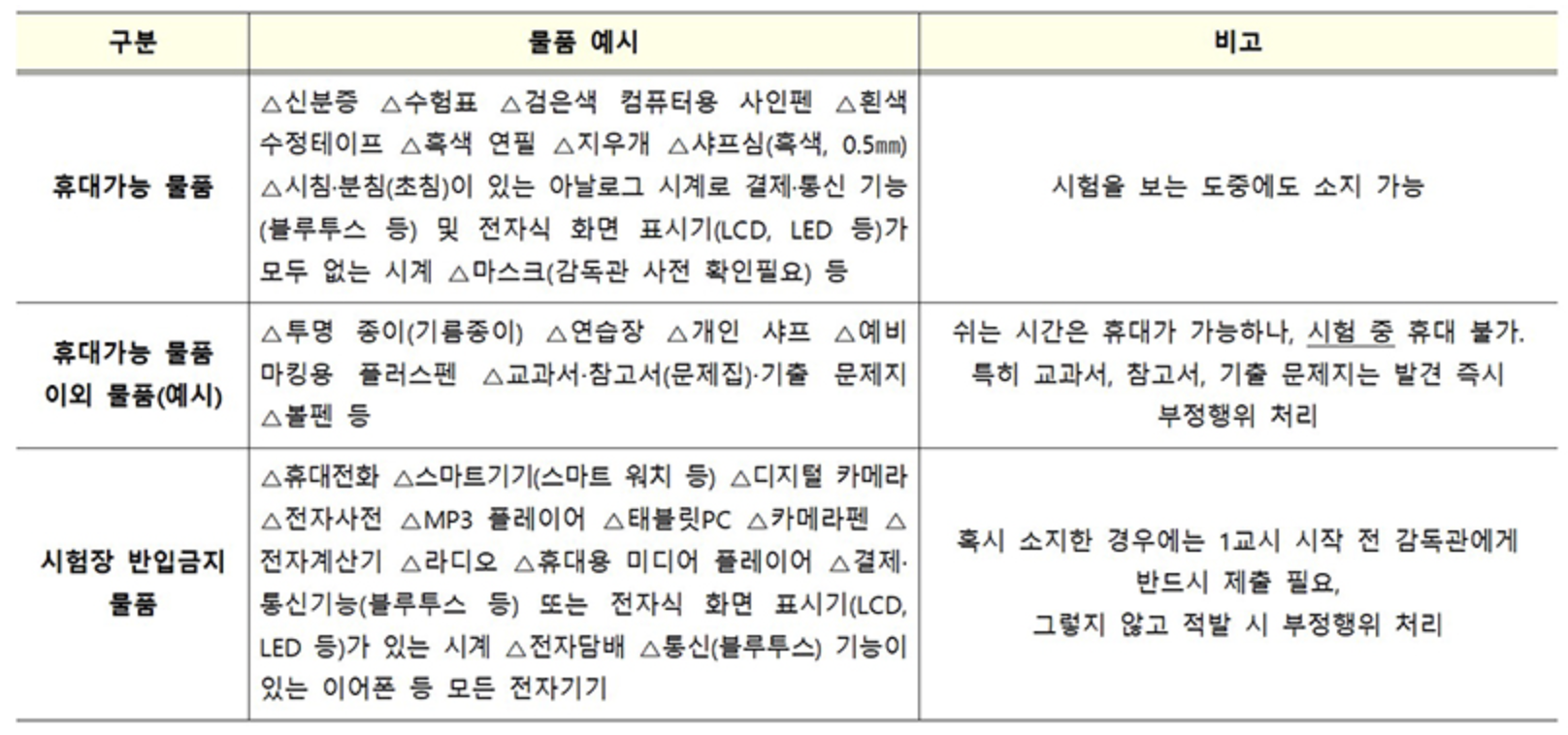 | 구분 | 물품 예시 | 비고 |
|---|---|---|
| 휴대가능 물품 | △신분증 △수험표 △검은색 컴퓨터용 사인펜 △흰색 수정테이프 △흑색 연필 △지우개 △샤프심(흑색, 0.5㎜) △시침·분침(초침)이 있는 아날로그 시계로 결제·통신 기능(블루투스 등) 및 전자식 화면 표시기(LCD, LED 등)가 모두 없는 시계 △마스크(감독관 사전 확인필요) 등 | 시험을 보는 도중에도 소지 가능 |
| 휴대가능 물품 이외 물품(예시) | △투명 종이(기름종이) △연습장 △개인 샤프 △예비 마킹용 플러스펜 △교과서·참고서(문제집)·기출 문제지 △볼펜 등 | 쉬는 시간은 휴대가 가능하나, 시험 중 휴대 불가. 특히 교과서, 참고서, 기출 문제지는 발견 즉시 부정행위 처리 |
| 시험장 반입금지 물품 | △휴대전화 △스마트기기(스마트 워치 등) △디지털 카메라 △전자사전 △MP3 플레이어 △태블릿PC △카메라펜 △전자계산기 △라디오 △휴대용 미디어 플레이어 △결제·통신기능(블루투스 등) 또는 전자식 화면 표시기(LCD, LED 등)가 있는 시계 △전자담배 △통신(블루투스) 기능이 있는 이어폰 등 모든 전자기기 | 혹시 소지한 경우에는 1교시 시작 전 감독관에게 반드시 제출 필요, 그렇지 않고 적발 시 부정행위 처리 |